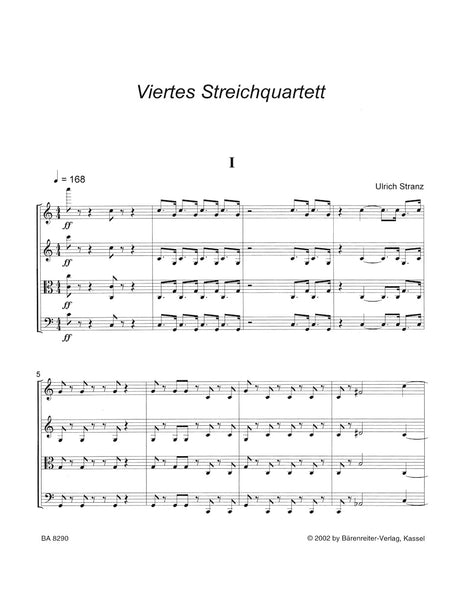 Viertes Streichquartett

I

♩ = 168

Ulrich Stranz

ff

ff

ff

ff

5

BA 8290

© 2002 by Bärenreiter-Verlag, Kassel